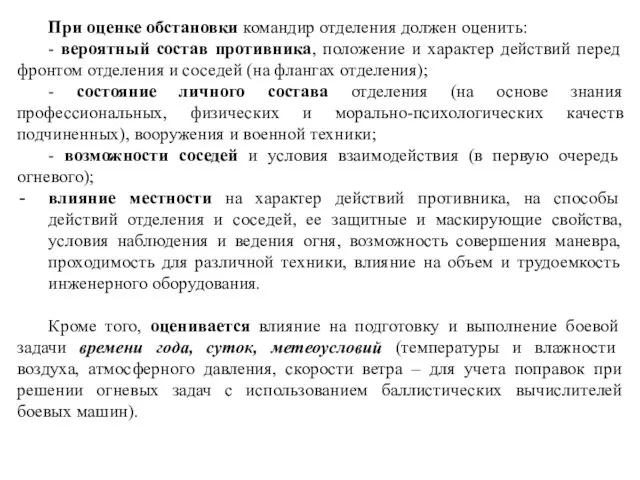 При оценке обстановки командир отделения должен оценить:

- вероятный состав противника, положение и характер действий перед фронтом отделения и соседей (на флангах отделения);

- состояние личного состава отделения (на основе знания профессиональных, физических и морально-психологических качеств подчиненных), вооружения и военной техники;

- возможности соседей и условия взаимодействия (в первую очередь огневого);

- влияние местности на характер действий противника, на способы действий отделения и соседей, ее защитные и маскирующие свойства, условия наблюдения и ведения огня, возможность совершения маневра, проходимость для различной техники, влияние на объем и трудоемкость инженерного оборудования.

Кроме того, оценивается влияние на подготовку и выполнение боевой задачи времени года, суток, метеоусловий (температуры и влажности воздуха, атмосферного давления, скорости ветра – для учета поправок при решении огневых задач с использованием баллистических вычислителей боевых машин).